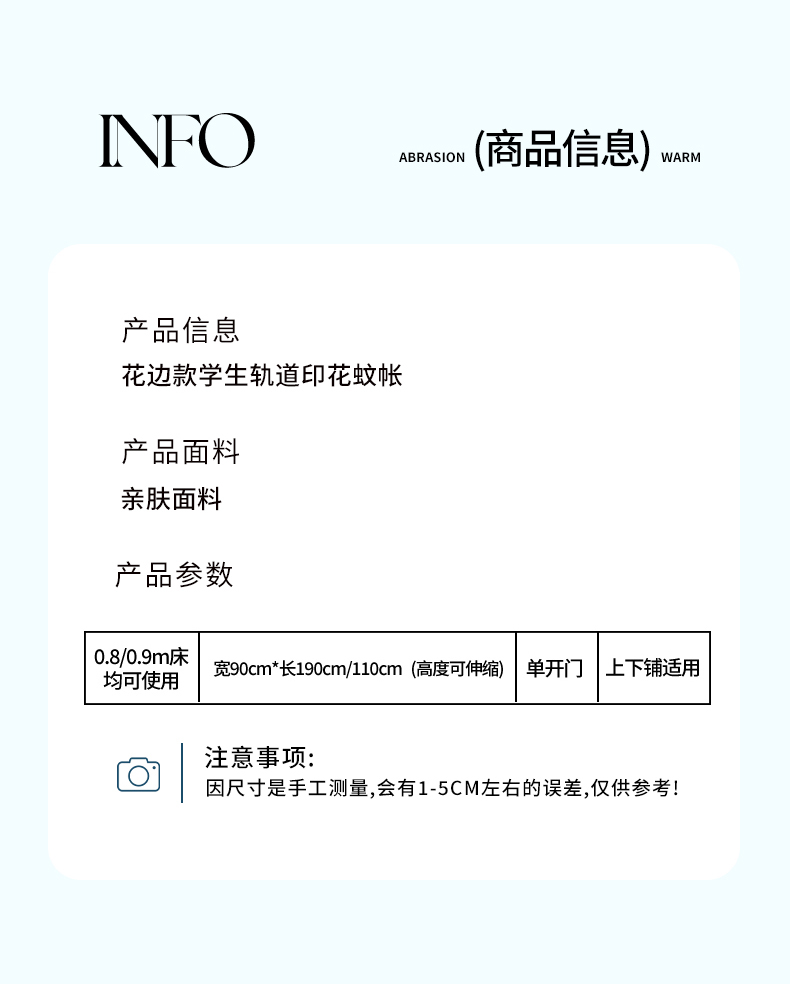 INFO

ABRASION (商品信息) WARM

产品信息
花边款学生轨道印花蚊帐

产品面料
亲肤面料

产品参数

| 0.8/0.9m床均可使用 | 宽90cm*长190cm/110cm (高度可伸缩) | 单开门 | 上下铺适用 |
|---|---|---|---|

注意事项:
因尺寸是手工测量,会有1-5CM左右的误差,仅供参考!